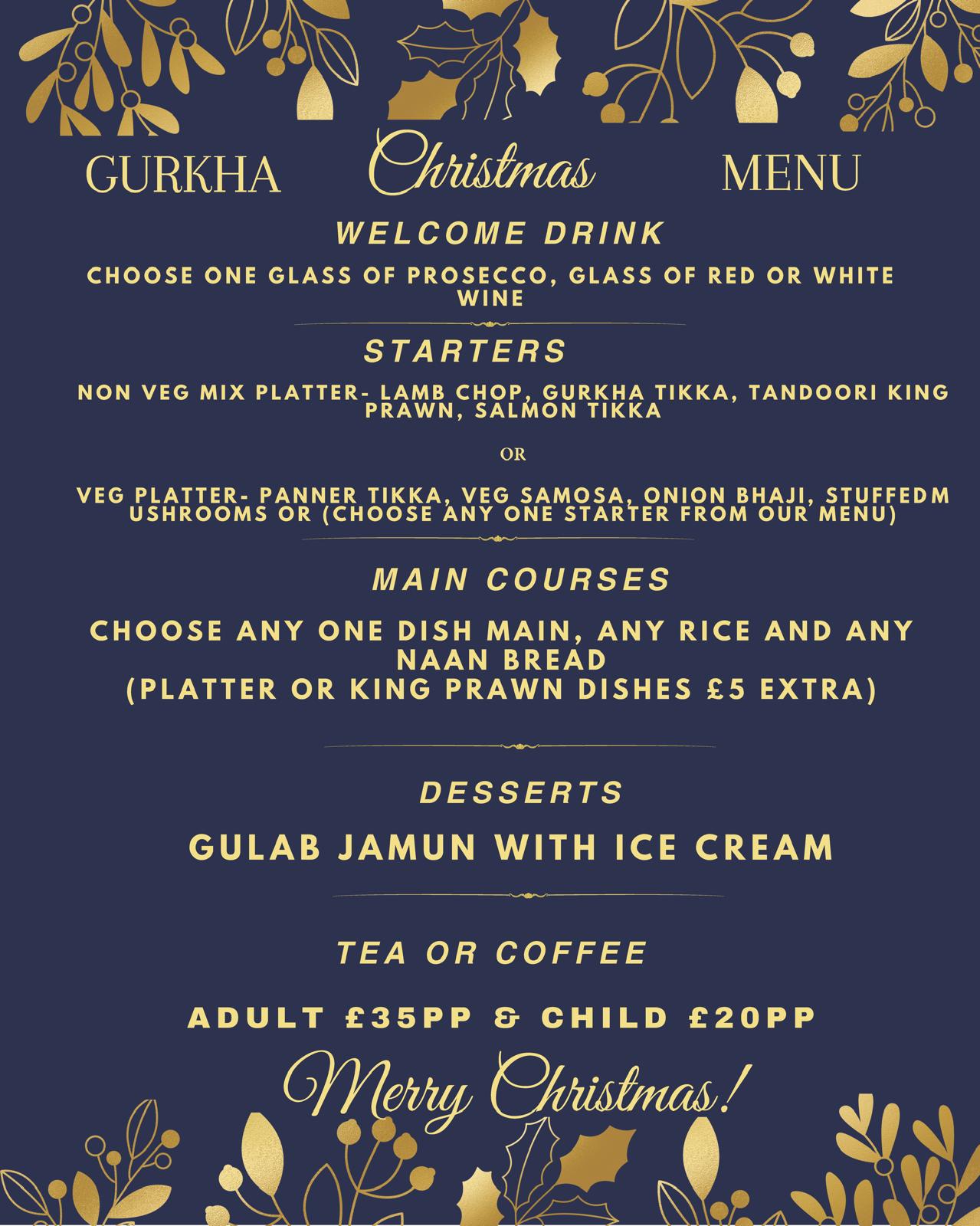 GURKHA Christmas MENU

WELCOME DRINK

CHOOSE ONE GLASS OF PROSECCO, GLASS OF RED OR WHITE WINE

STARTERS

NON VEG MIX PLATTER- LAMB CHOP, GURKHA TIKKA, TANDOORI KING PRAWN, SALMON TIKKA

OR

VEG PLATTER- PANNER TIKKA, VEG SAMOSA, ONION BHAJI, STUFFEDM USHROOMS OR (CHOOSE ANY ONE STARTER FROM OUR MENU)

MAIN COURSES

CHOOSE ANY ONE DISH MAIN, ANY RICE AND ANY NAAN BREAD
(PLATTER OR KING PRAWN DISHES £5 EXTRA)

DESSERTS

GULAB JAMUN WITH ICE CREAM

TEA OR COFFEE

ADULT £35PP & CHILD £20PP

Merry Christmas!